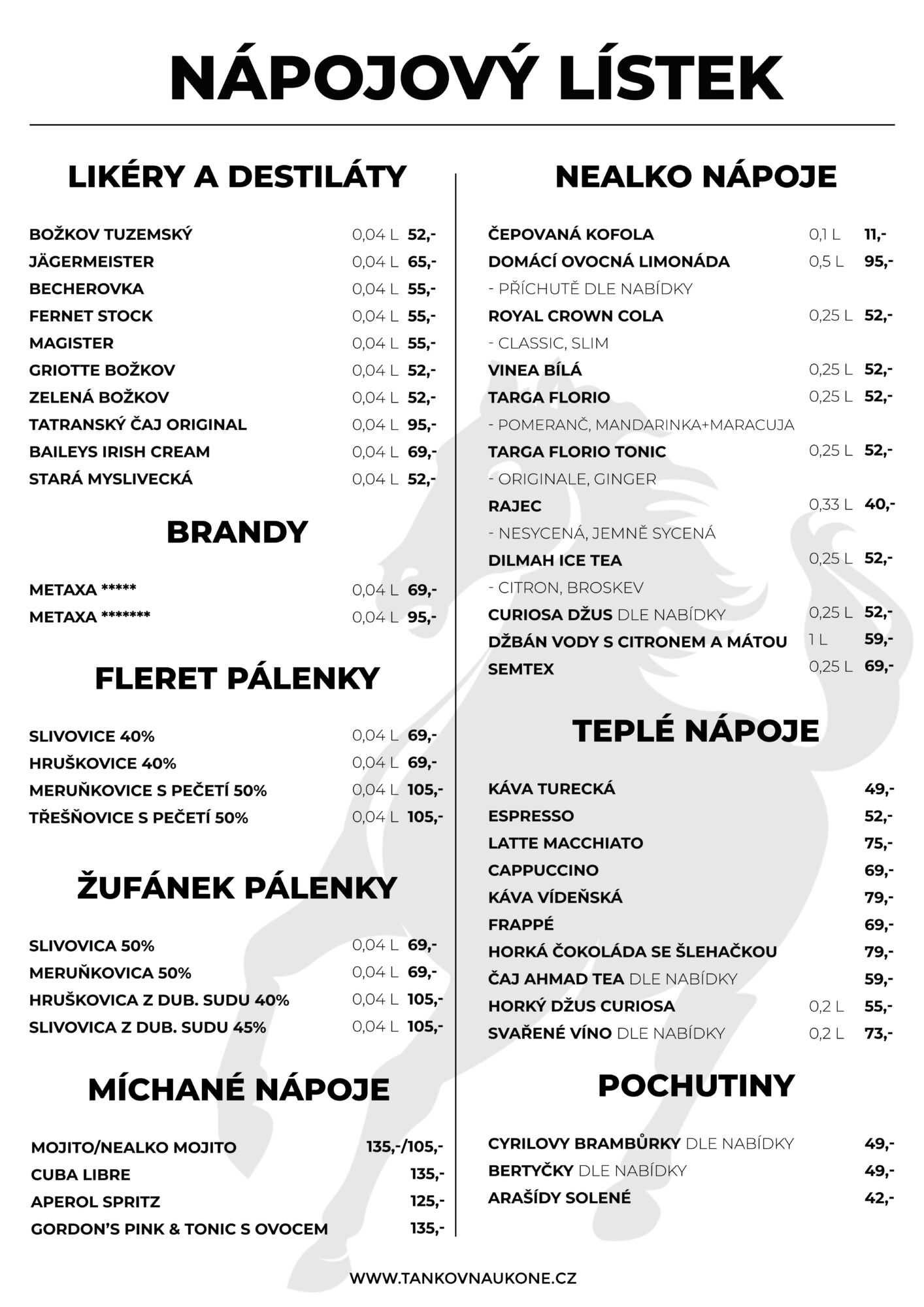 NÁPOJOVÝ LÍSTEK

LIKÉRY A DESTILÁTY

BOŽKOV TUZEMSKÝ 0,04 L 52,-
JÄGERMEISTER 0,04 L 65,-
BECHEROVKA 0,04 L 55,-
FERNET STOCK 0,04 L 55,-
MAGISTER 0,04 L 55,-
GRIOTTE BOŽKOV 0,04 L 52,-
ZELENÁ BOŽKOV 0,04 L 52,-
TATRANSKÝ ČAJ ORIGINAL 0,04 L 95,-
BAILEYS IRISH CREAM 0,04 L 69,-
STARÁ MYSLIVECKÁ 0,04 L 52,-

BRANDY

METAXA ***** 0,04 L 69,-
METAXA ******* 0,04 L 95,-

FLERET PÁLENKY

SLIVOVICE 40% 0,04 L 69,-
HRUŠKOVICE 40% 0,04 L 69,-
MERUŇKOVICE S PEČETÍ 50% 0,04 L 105,-
TŘEŠŇOVICE S PEČETÍ 50% 0,04 L 105,-

ŽUFÁNEK PÁLENKY

SLIVOVICA 50% 0,04 L 69,-
MERUŇKOVICA 50% 0,04 L 69,-
HRUŠKOVICA Z DUB. SUDU 40% 0,04 L 105,-
SLIVOVICA Z DUB. SUDU 45% 0,04 L 105,-

MÍCHANÉ NÁPOJE

MOJITO/NEALKO MOJITO 135,-/105,-
CUBA LIBRE 135,-
APEROL SPRITZ 125,-
GORDON'S PINK & TONIC S OVOCEM 135,-

NEALKO NÁPOJE

ČEPOVANÁ KOFOLA 0,1 L 11,-
DOMÁCÍ OVOCNÁ LIMONÁDA 0,5 L 95,-
- PŘÍCHUTĚ DLE NABÍDKY
ROYAL CROWN COLA 0,25 L 52,-
- CLASSIC, SLIM
VINEA BÍLÁ 0,25 L 52,-
TARGA FLORIO 0,25 L 52,-
- POMERANČ, MANDARINKA+MARACUJA
TARGA FLORIO TONIC 0,25 L 52,-
- ORIGINALE, GINGER
RAJEC 0,33 L 40,-
- NESYCENÁ, JEMNĚ SYCENÁ
DILMAH ICE TEA 0,25 L 52,-
- CITRON, BROSKEV
CURIOSA DŽUS DLE NABÍDKY 0,25 L 52,-
DŽBÁN VODY S CITRONEM A MÁTOU 1 L 59,-
SEMTEX 0,25 L 69,-

TEPLÉ NÁPOJE

KÁVA TURECKÁ 49,-
ESPRESSO 52,-
LATTE MACCHIATO 75,-
CAPPUCCINO 69,-
KÁVA VÍDEŇSKÁ 79,-
FRAPPÉ 69,-
HORKÁ ČOKOLÁDA SE ŠLEHAČKOU 79,-
ČAJ AHMAD TEA DLE NABÍDKY 59,-
HORKÝ DŽUS CURIOSA 0,2 L 55,-
SVAŘENÉ VÍNO DLE NABÍDKY 0,2 L 73,-

POCHUTINY

CYRILOVY BRAMBŮRKY DLE NABÍDKY 49,-
BERTYČKY DLE NABÍDKY 49,-
ARAŠÍDY SOLENÉ 42,-

WWW.TANKOVNAUKONE.CZ